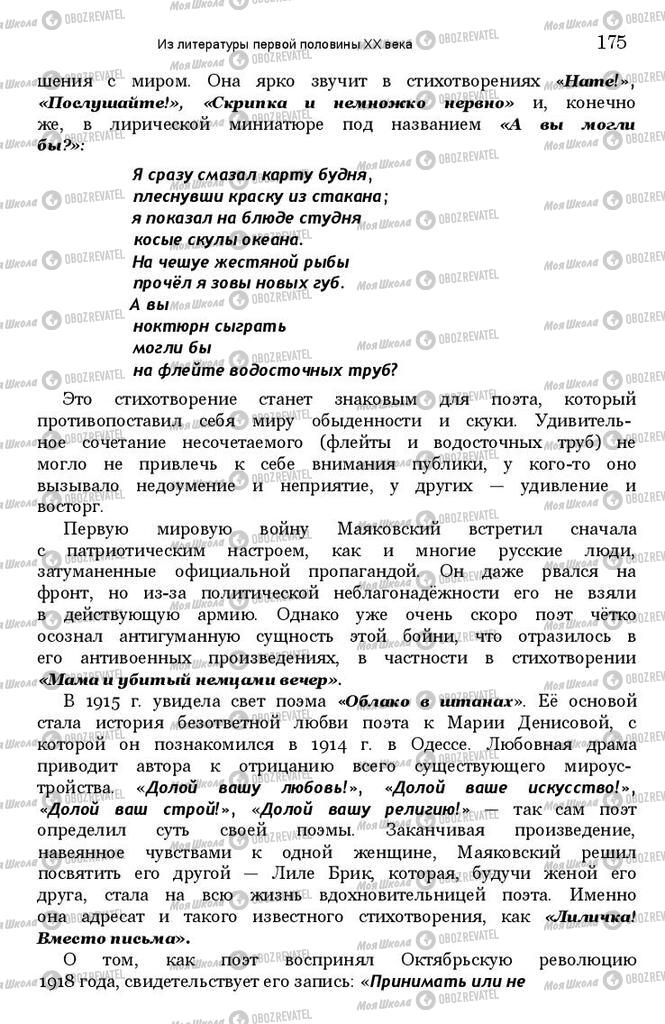 Из литературы первой половины XX века 175

шения с миром. Она ярко звучит в стихотворениях «Нате!», «Послушайте!», «Скрипка и немножко нервно» и, конечно же, в лирической миниатюре под названием «А вы могли бы?»:

Я сразу смазал карту будня,
плеснувши краску из стакана;
я показал на блюде студня
косые скулы океана.
На чешуе жестяной рыбы
прочёл я зовы новых губ.
А вы
ноктюрн сыграть
могли бы
на флейте водосточных труб?

Это стихотворение станет знаковым для поэта, который противопоставил себя миру обыденности и скуки. Удивительное сочетание несочетаемого (флейты и водосточных труб) не могло не привлечь к себе внимания публики, у кого-то оно вызывало недоумение и неприятие, у других — удивление и восторг.

Первую мировую войну Маяковский встретил сначала с патриотическим настроем, как и многие русские люди, затуманенные официальной пропагандой. Он даже рвался на фронт, но из-за политической неблагонадёжности его не взяли в действующую армию. Однако уже очень скоро поэт чётко осознал антигуманную сущность этой бойни, что отразилось в его антивоенных произведениях, в частности в стихотворении «Мама и убитый немцами вечер».

В 1915 г. увидела свет поэма «Облако в штанах». Её основой стала история безответной любви поэта к Марии Денисовой, с которой он познакомился в 1914 г. в Одессе. Любовная драма приводит автора к отрицанию всего существующего мироустройства. «Долой вашу любовь!», «Долой ваше искусство!», «Долой ваш строй!», «Долой вашу религию!» — так сам поэт определил суть своей поэмы. Заканчивая произведение, навеянное чувствами к одной женщине, Маяковский решил посвятить его другой — Лиле Брик, которая, будучи женой его друга, стала на всю жизнь вдохновительницей поэта. Именно она адресат и такого известного стихотворения, как «Лиличка! Вместо письма».

О том, как поэт воспринял Октябрьскую революцию 1918 года, свидетельствует его запись: «Принимать или не